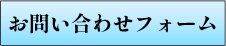 お問い合わせフォーム